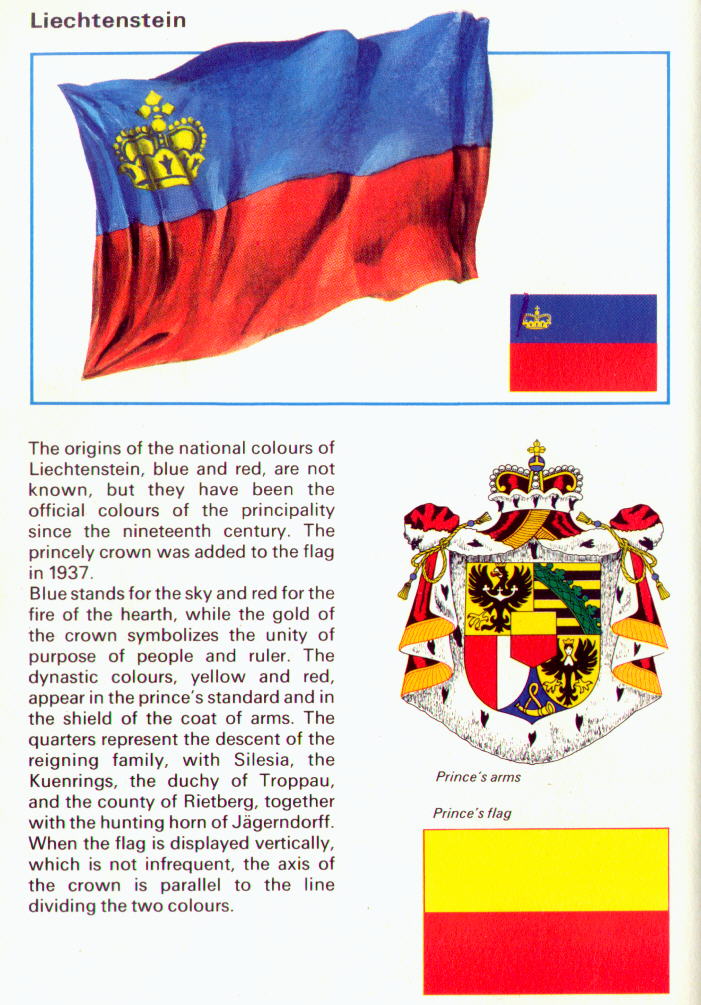 Liechtenstein

The origins of the national colours of Liechtenstein, blue and red, are not known, but they have been the official colours of the principality since the nineteenth century. The princely crown was added to the flag in 1937.
Blue stands for the sky and red for the fire of the hearth, while the gold of the crown symbolizes the unity of purpose of people and ruler. The dynastic colours, yellow and red, appear in the prince's standard and in the shield of the coat of arms. The quarters represent the descent of the reigning family, with Silesia, the Kuenrings, the duchy of Troppau, and the county of Rietberg, together with the hunting horn of Jägerndorff. When the flag is displayed vertically, which is not infrequent, the axis of the crown is parallel to the line dividing the two colours.

Prince's arms

Prince's flag